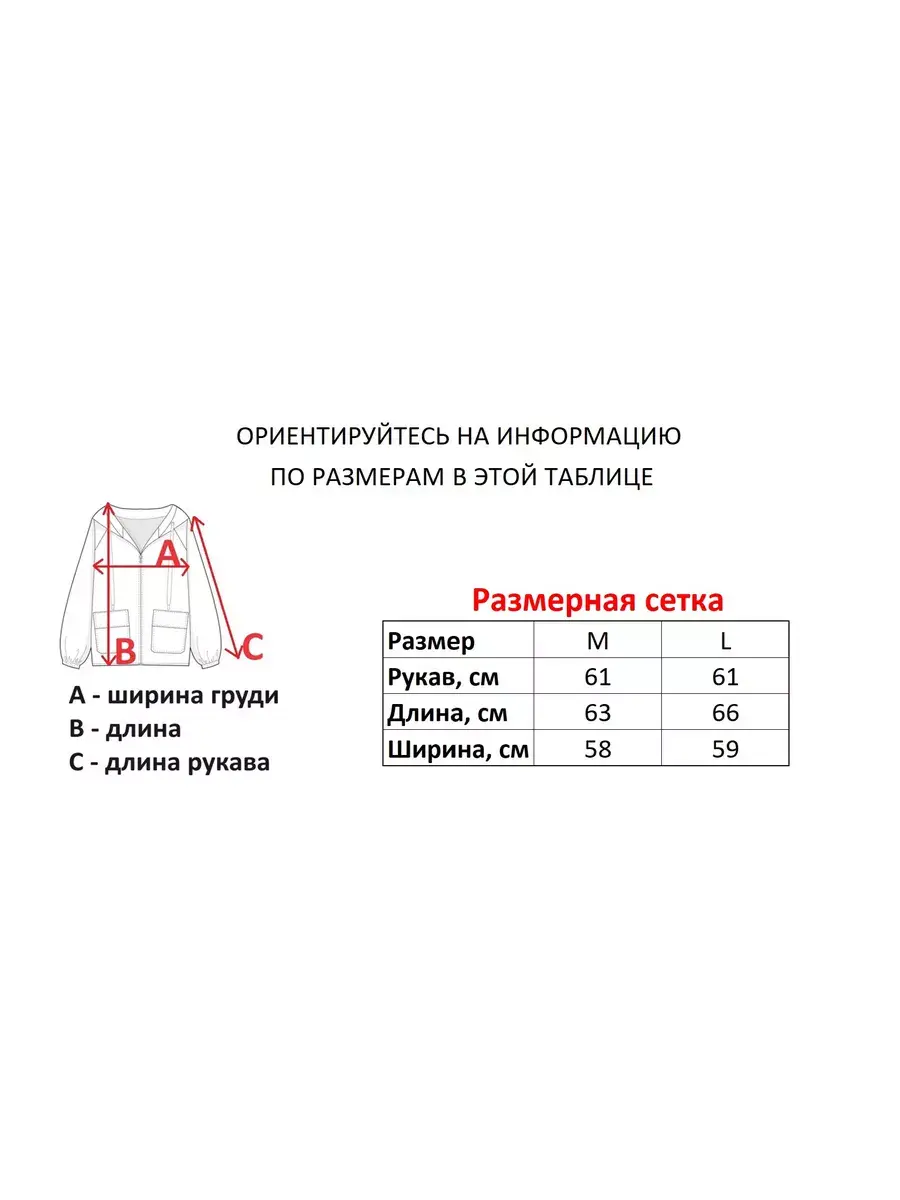 ОРИЕНТИРУЙТЕСЬ НА ИНФОРМАЦИЮ
ПО РАЗМЕРАМ В ЭТОЙ ТАБЛИЦЕ

A

B

C

A - ширина груди
B - длина
C - длина рукава

Размерная сетка

| Размер | M | L |
|---|---|---|
| Рукав, см | 61 | 61 |
| Длина, см | 63 | 66 |
| Ширина, см | 58 | 59 |